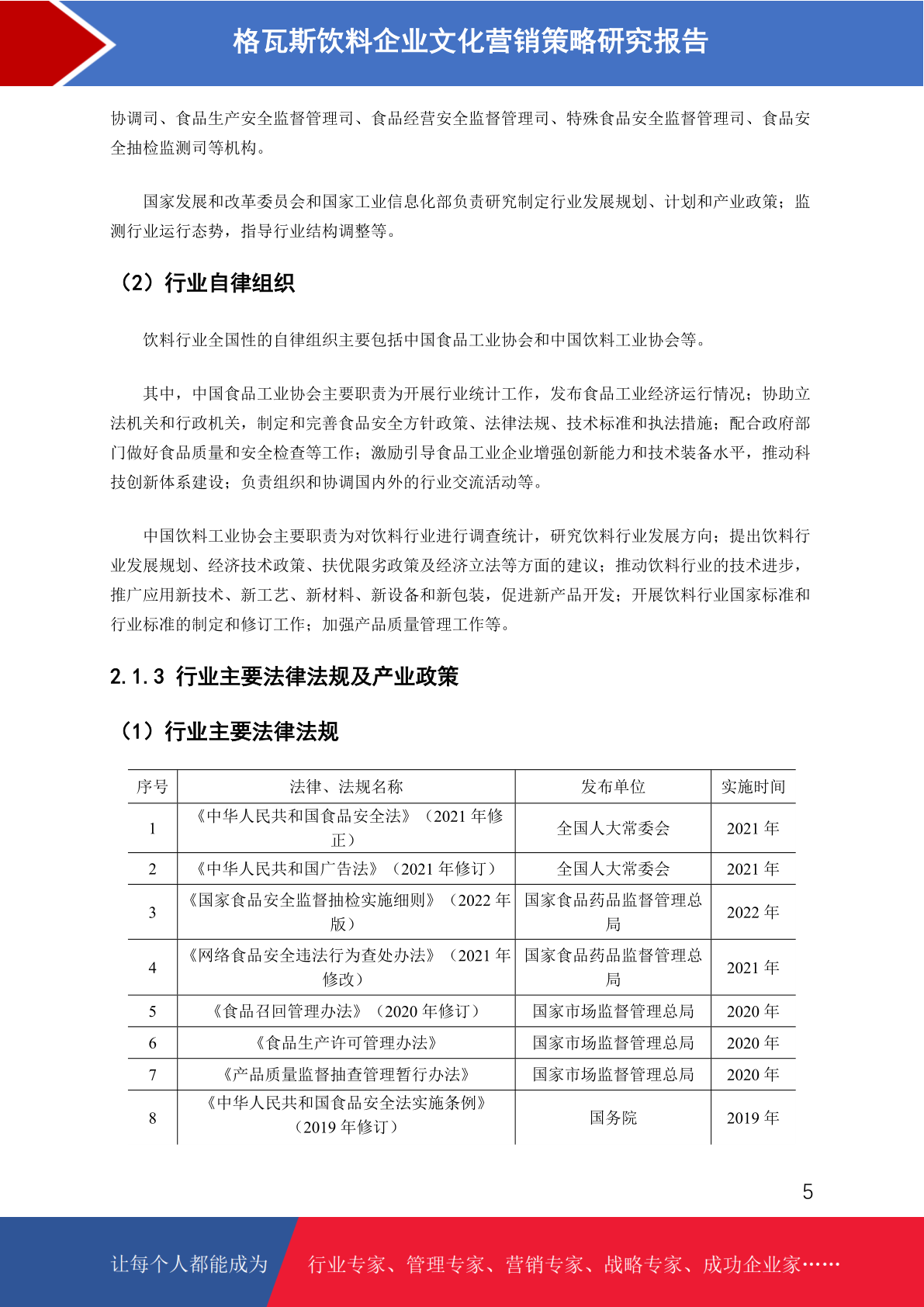 格瓦斯饮料企业文化营销策略研究报告

协调司、食品生产安全监督管理司、食品经营安全监督管理司、特殊食品安全监督管理司、食品安全抽检监测司等机构。

国家发展和改革委员会和国家工业信息化部负责研究制定行业发展规划、计划和产业政策；监测行业运行态势，指导行业结构调整等。

（2）行业自律组织

饮料行业全国性的自律组织主要包括中国食品工业协会和中国饮料工业协会等。

其中，中国食品工业协会主要职责为开展行业统计工作，发布食品工业经济运行情况；协助立法机关和行政机关，制定和完善食品安全方针政策、法律法规、技术标准和执法措施；配合政府部门做好食品质量和安全检查等工作；激励引导食品工业企业增强创新能力和技术装备水平，推动科技创新体系建设；负责组织和协调国内外的行业交流活动等。

中国饮料工业协会主要职责为对饮料行业进行调查统计，研究饮料行业发展方向；提出饮料行业发展规划、经济技术政策、扶优限劣政策及经济立法等方面的建议；推动饮料行业的技术进步，推广应用新技术、新工艺、新材料、新设备和新包装，促进新产品开发；开展饮料行业国家标准和行业标准的制定和修订工作；加强产品质量管理工作等。

2.1.3 行业主要法律法规及产业政策

（1）行业主要法律法规

| 序号 | 法律、法规名称 | 发布单位 | 实施时间 |
|---|---|---|---|
| 1 | 《中华人民共和国食品安全法》（2021 年修正） | 全国人大常委会 | 2021 年 |
| 2 | 《中华人民共和国广告法》（2021 年修订） | 全国人大常委会 | 2021 年 |
| 3 | 《国家食品安全监督抽检实施细则》（2022 年版） | 国家食品药品监督管理总局 | 2022 年 |
| 4 | 《网络食品安全违法行为查处办法》（2021 年修改） | 国家食品药品监督管理总局 | 2021 年 |
| 5 | 《食品召回管理办法》（2020 年修订） | 国家市场监督管理总局 | 2020 年 |
| 6 | 《食品生产许可管理办法》 | 国家市场监督管理总局 | 2020 年 |
| 7 | 《产品质量监督抽查管理暂行办法》 | 国家市场监督管理总局 | 2020 年 |
| 8 | 《中华人民共和国食品安全法实施条例》（2019 年修订） | 国务院 | 2019 年 |

5

让每个人都能成为 行业专家、管理专家、营销专家、战略专家、成功企业家……